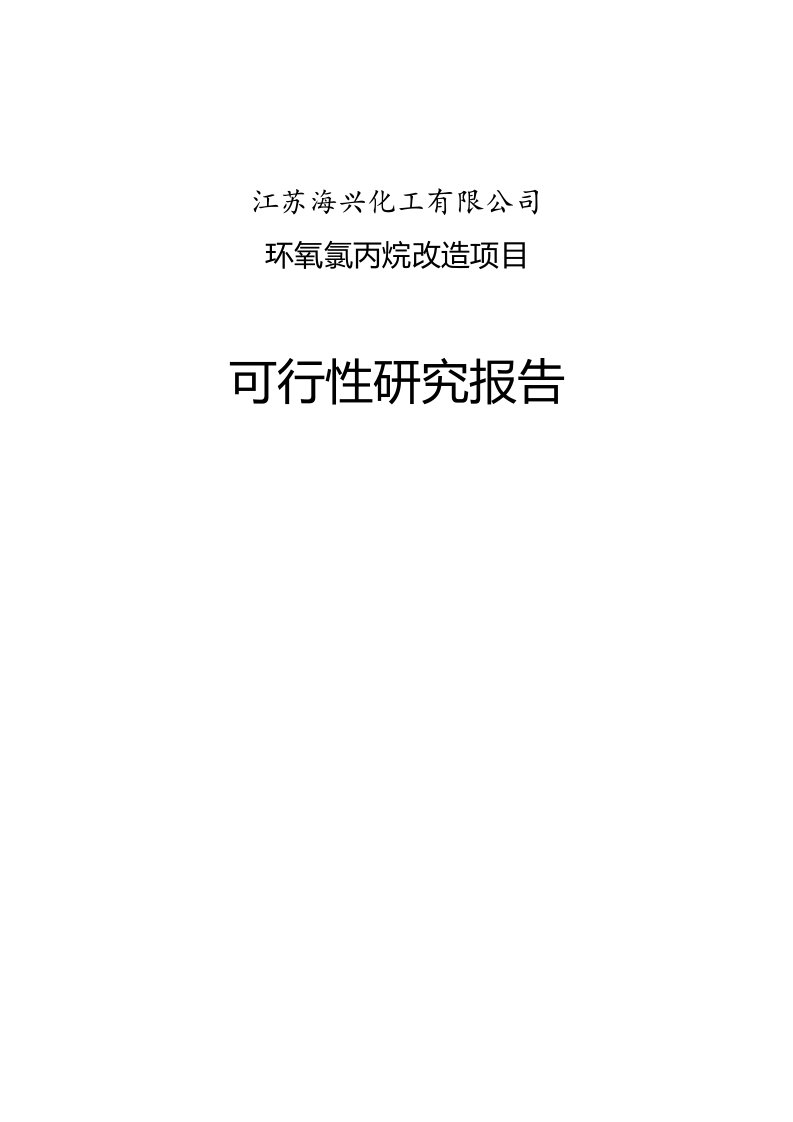 江苏海兴化工有限公司

环氧氯丙烷改造项目

可行性研究报告